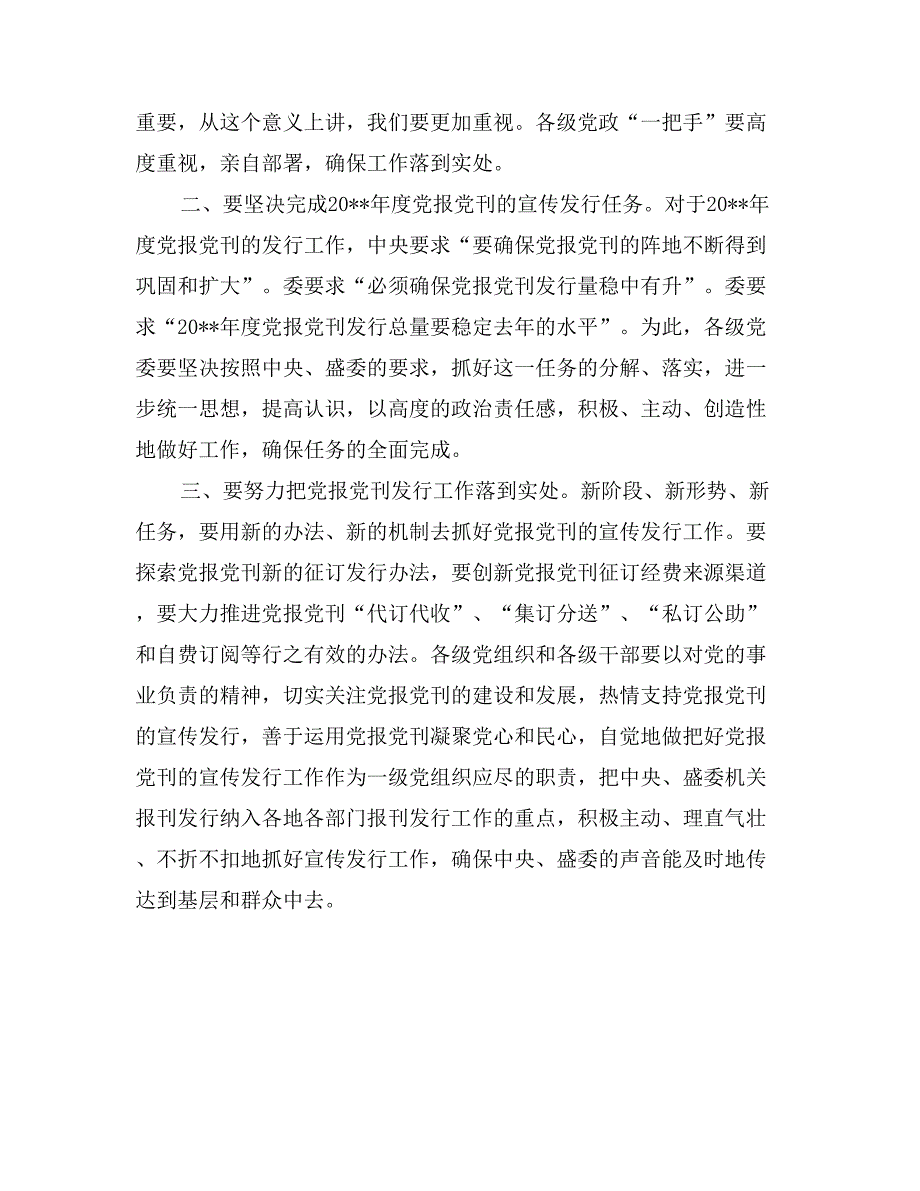 重要，从这个意义上讲，我们要更加重视。各级党政“一把手”要高度重视，亲自部署，确保工作落到实处。

二、要坚决完成20**年度党报党刊的宣传发行任务。对于20**年度党报党刊的发行工作，中央要求“要确保党报党刊的阵地不断得到巩固和扩大”。委要求“必须确保党报党刊发行量稳中有升”。委要求“20**年度党报党刊发行总量要稳定去年的水平”。为此，各级党委要坚决按照中央、盛委的要求，抓好这一任务的分解、落实，进一步统一思想，提高认识，以高度的政治责任感，积极、主动、创造性地做好工作，确保任务的全面完成。

三、要努力把党报党刊发行工作落到实处。新阶段、新形势、新任务，要用新的办法、新的机制去抓好党报党刊的宣传发行工作。要探索党报党刊新的征订发行办法，要创新党报党刊征订经费来源渠道，要大力推进党报党刊“代订代收”、“集订分送”、“私订公助”和自费订阅等行之有效的办法。各级党组织和各级干部要以对党的事业负责的精神，切实关注党报党刊的建设和发展，热情支持党报党刊的宣传发行，善于运用党报党刊凝聚党心和民心，自觉地做把好党报党刊的宣传发行工作作为一级党组织应尽的职责，把中央、盛委机关报刊发行纳入各地各部门报刊发行工作的重点，积极主动、理直气壮、不折不扣地抓好宣传发行工作，确保中央、盛委的声音能及时地传达到基层和群众中去。